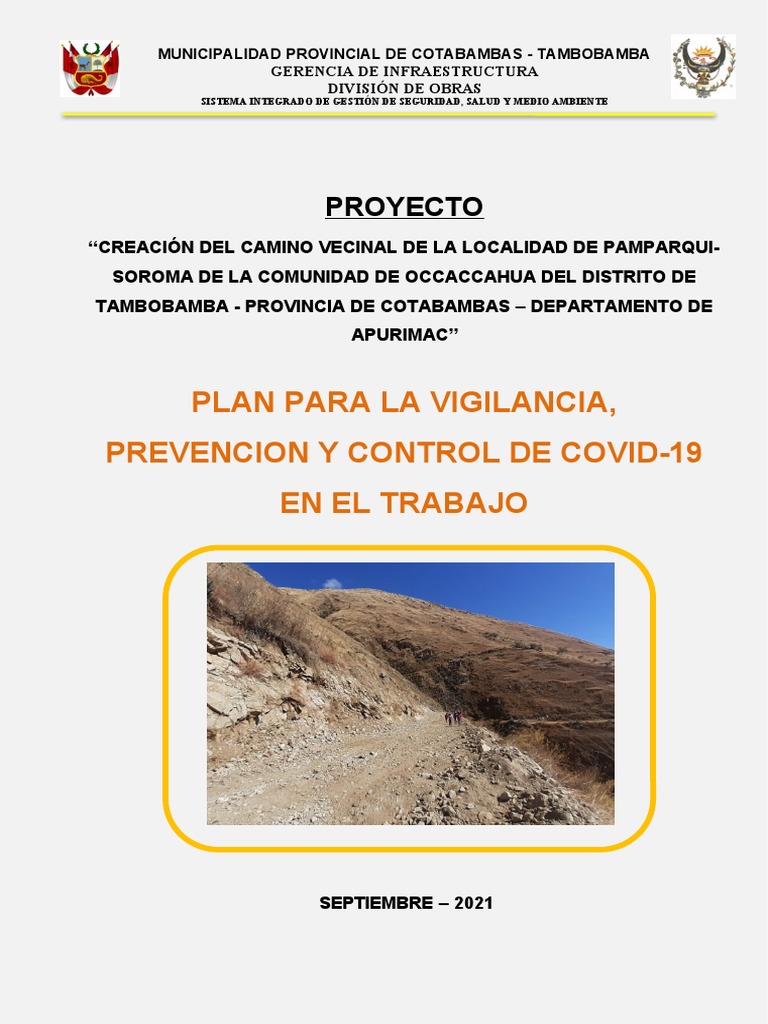 MUNICIPALIDAD PROVINCIAL DE COTABAMBAS - TAMBOBAMBA
GERENCIA DE INFRAESTRUCTURA
DIVISIÓN DE OBRAS
SISTEMA INTEGRADO DE GESTIÓN DE SEGURIDAD, SALUD Y MEDIO AMBIENTE

PROYECTO

“CREACIÓN DEL CAMINO VECINAL DE LA LOCALIDAD DE PAMPARQUI-SOROMA DE LA COMUNIDAD DE OCCACCAHUA DEL DISTRITO DE TAMBOBAMBA - PROVINCIA DE COTABAMBAS – DEPARTAMENTO DE APURIMAC”

PLAN PARA LA VIGILANCIA, PREVENCION Y CONTROL DE COVID-19 EN EL TRABAJO

SEPTIEMBRE – 2021